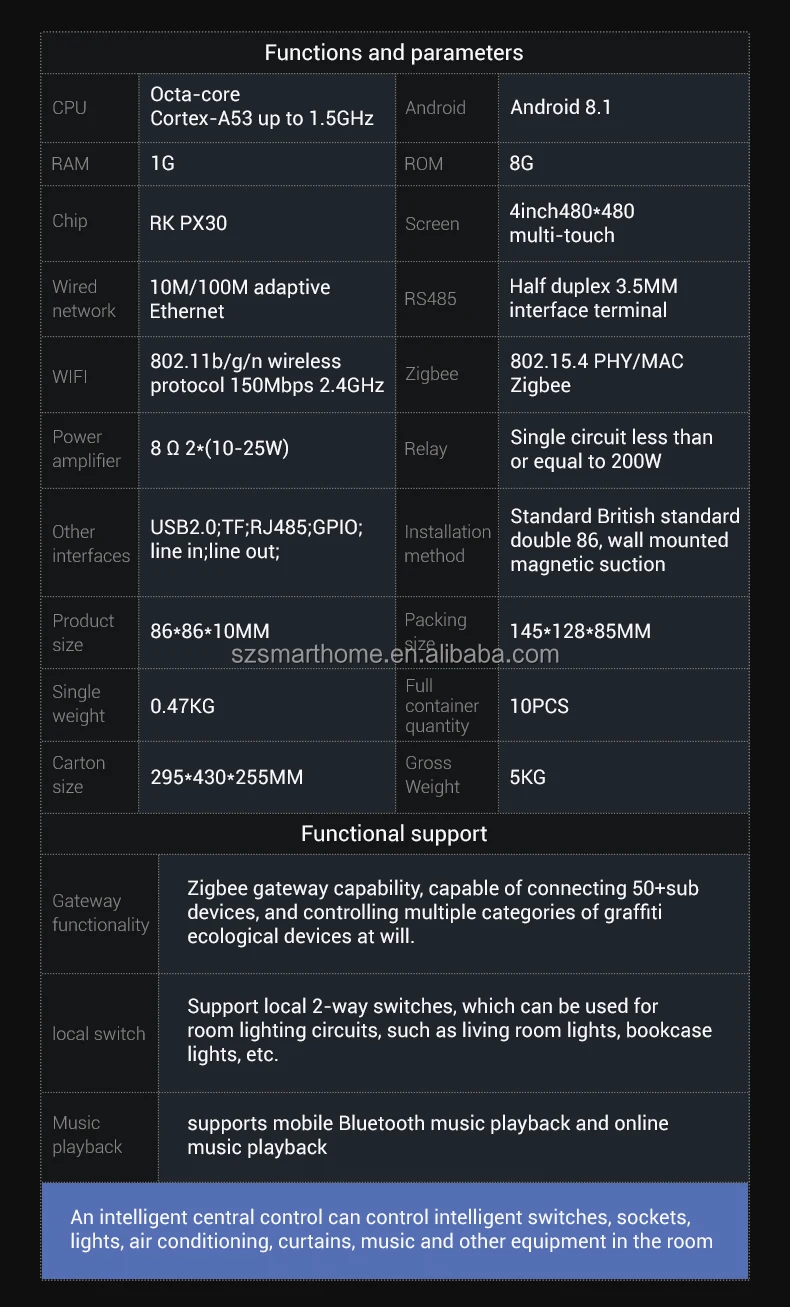 Functions and parameters

| CPU | Octa-core Cortex-A53 up to 1.5GHz | Android | Android 8.1 |
|---|---|---|---|
| RAM | 1G | ROM | 8G |
| Chip | RK PX30 | Screen | 4inch480*480 multi-touch |
| Wired network | 10M/100M adaptive Ethernet | RS485 | Half duplex 3.5MM interface terminal |
| WIFI | 802.11b/g/n wireless protocol 150Mbps 2.4GHz | Zigbee | 802.15.4 PHY/MAC Zigbee |
| Power amplifier | 8 Ω 2*(10-25W) | Relay | Single circuit less than or equal to 200W |
| Other interfaces | USB2.0;TF;RJ485;GPIO; line in;line out; | Installation method | Standard British standard double 86, wall mounted magnetic suction |
| Product size | 86*86*10MM | Packing size | 145*128*85MM |
| Single weight | 0.47KG | Full container quantity | 10PCS |
| Carton size | 295*430*255MM | Gross Weight | 5KG |

szsmarthome.en.alibaba.com

Functional support

| Gateway functionality | Zigbee gateway capability, capable of connecting 50+sub devices, and controlling multiple categories of graffiti ecological devices at will. |
|---|---|
| local switch | Support local 2-way switches, which can be used for room lighting circuits, such as living room lights, bookcase lights, etc. |
| Music playback | supports mobile Bluetooth music playback and online music playback |

An intelligent central control can control intelligent switches, sockets, lights, air conditioning, curtains, music and other equipment in the room